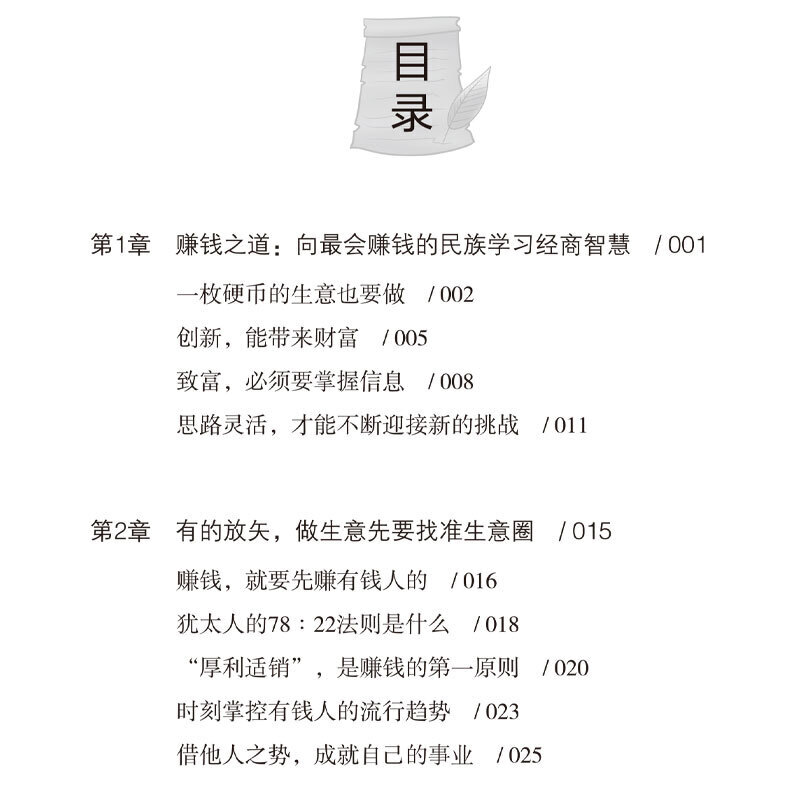 目录

第1章 赚钱之道：向最会赚钱的民族学习经商智慧 / 001

一枚硬币的生意也要做 / 002

创新，能带来财富 / 005

致富，必须要掌握信息 / 008

思路灵活，才能不断迎接新的挑战 / 011

第2章 有的放矢，做生意先要找准生意圈 / 015

赚钱，就要先赚有钱人的 / 016

犹太人的78：22法则是什么 / 018

“厚利适销”，是赚钱的第一原则 / 020

时刻掌控有钱人的流行趋势 / 023

借他人之势，成就自己的事业 / 025